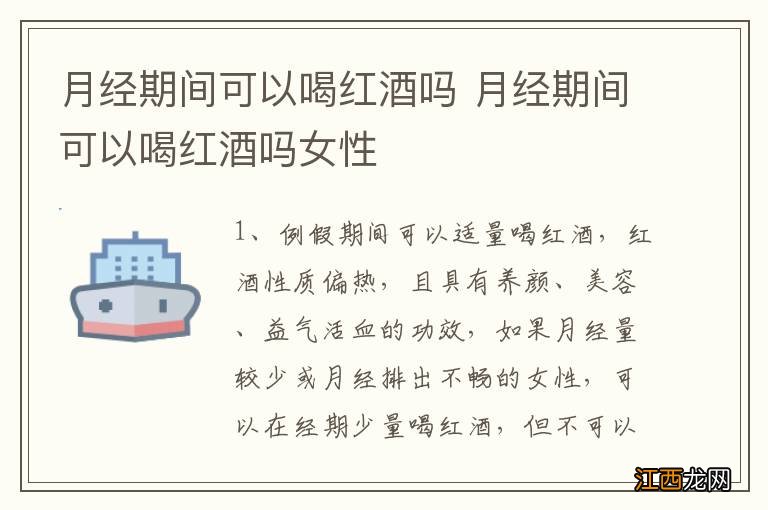 月经期间可以喝红酒吗 月经期间可以喝红酒吗女性

1、例假期间可以适量喝红酒，红酒性质偏热，且具有养颜、美容、益气活血的功效，如果月经量较少或月经排出不畅的女性，可以在经期少量喝红酒，但不可以

江西龙网